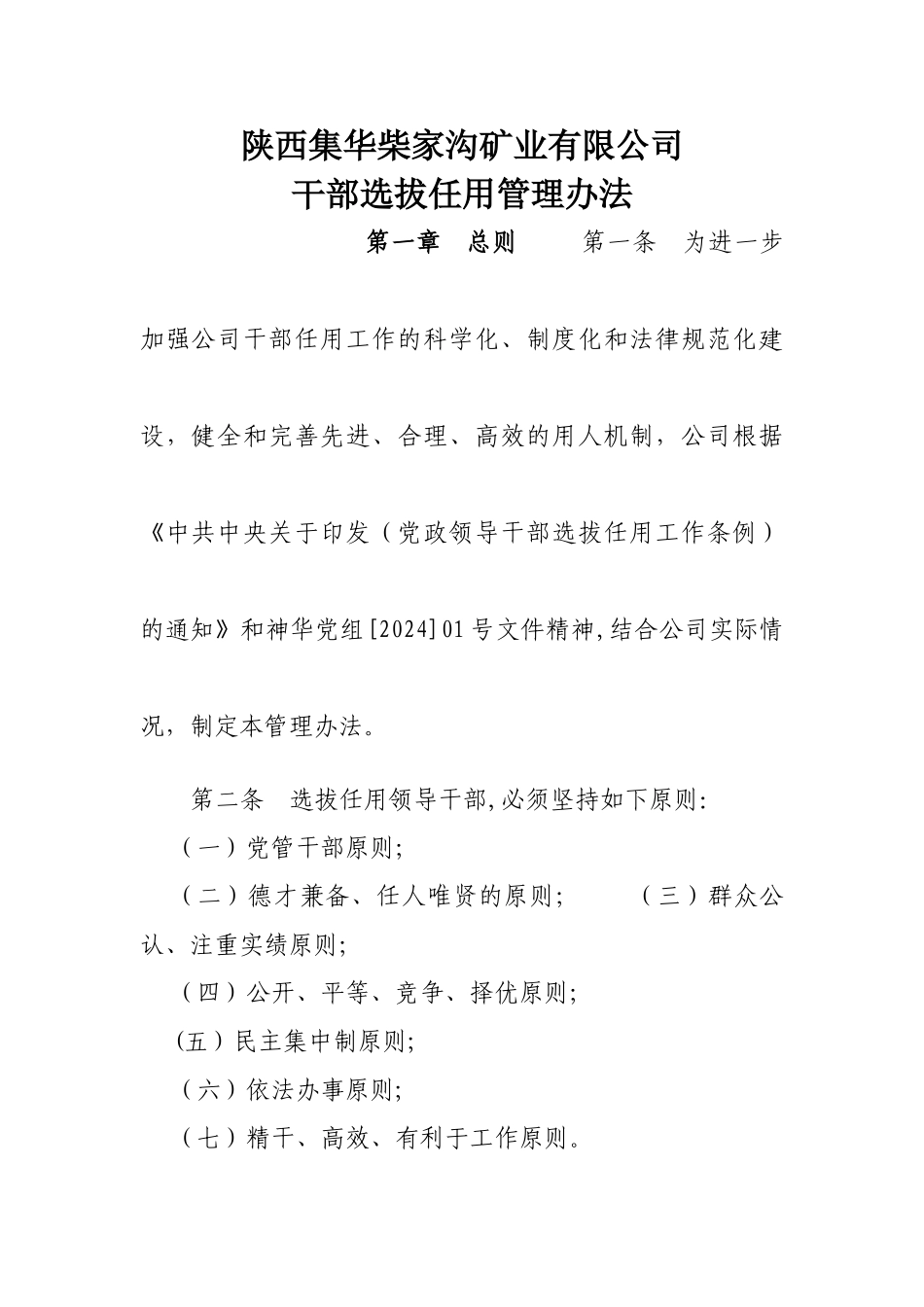 陕西集华柴家沟矿业有限公司
干部选拔任用管理办法

第一章 总则 第一条 为进一步加强公司干部任用工作的科学化、制度化和法律规范化建设，健全和完善先进、合理、高效的用人机制，公司根据《中共中央关于印发（党政领导干部选拔任用工作条例）的通知》和神华党组[2024]01号文件精神,结合公司实际情况，制定本管理办法。

第二条 选拔任用领导干部,必须坚持如下原则:
（一）党管干部原则;
（二）德才兼备、任人唯贤的原则； （三）群众公认、注重实绩原则;
（四）公开、平等、竞争、择优原则;
(五）民主集中制原则;
（六）依法办事原则;
（七）精干、高效、有利于工作原则。